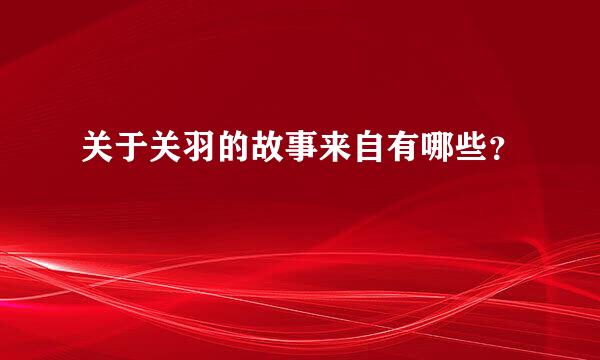 关于关羽的故事来自有哪些？